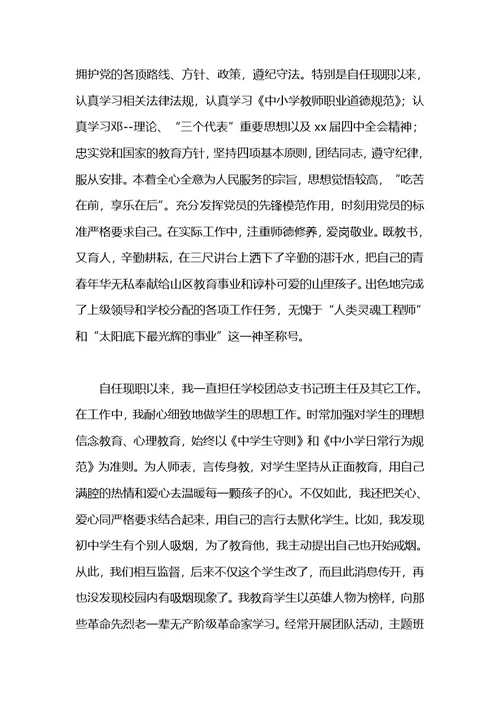 拥护党的各项路线、方针、政策，遵纪守法。特别是自任现职以来，认真学习相关法律法规，认真学习《中小学教师职业道德规范》；认真学习邓--理论、“三个代表”重要思想以及 xx 届四中全会精神；忠实党和国家的教育方针，坚持四项基本原则，团结同志，遵守纪律，服从安排。本着全心全意为人民服务的宗旨，思想觉悟较高，“吃苦在前，享乐在后”。充分发挥党员的先锋模范作用，时刻用党员的标准严格要求自己。在实际工作中，注重师德修养，爱岗敬业。既教书，又育人，辛勤耕耘，在三尺讲台上洒下了辛勤的湛汗水，把自己的青春年华无私奉献给山区教育事业和谆朴可爱的山里孩子。出色地完成了上级领导和学校分配的各项工作任务，无愧于“人类灵魂工程师”和“太阳底下最光辉的事业”这一神圣称号。

自任现职以来，我一直担任学校团总支书记班主任及其它工作。在工作中，我耐心细致地做学生的思想工作。时常加强对学生的理想信念教育、心理教育，始终以《中学生守则》和《中小学日常行为规范》为准则。为人师表，言传身教，对学生坚持从正面教育，用自己满腔的热情和爱心去温暖每一颗孩子的心。不仅如此，我还把关心、爱心同严格要求结合起来，用自己的言行去默化学生。比如，我发现初中学生有个别人吸烟，为了教育他，我主动提出自己也开始戒烟。从此，我们相互监督，后来不仅这个学生改了，而且此消息传开，再也没发现校园内有吸烟现象了。我教育学生以英雄人物为榜样，向那些革命先烈老一辈无产阶级革命家学习。经常开展团队活动，主题班